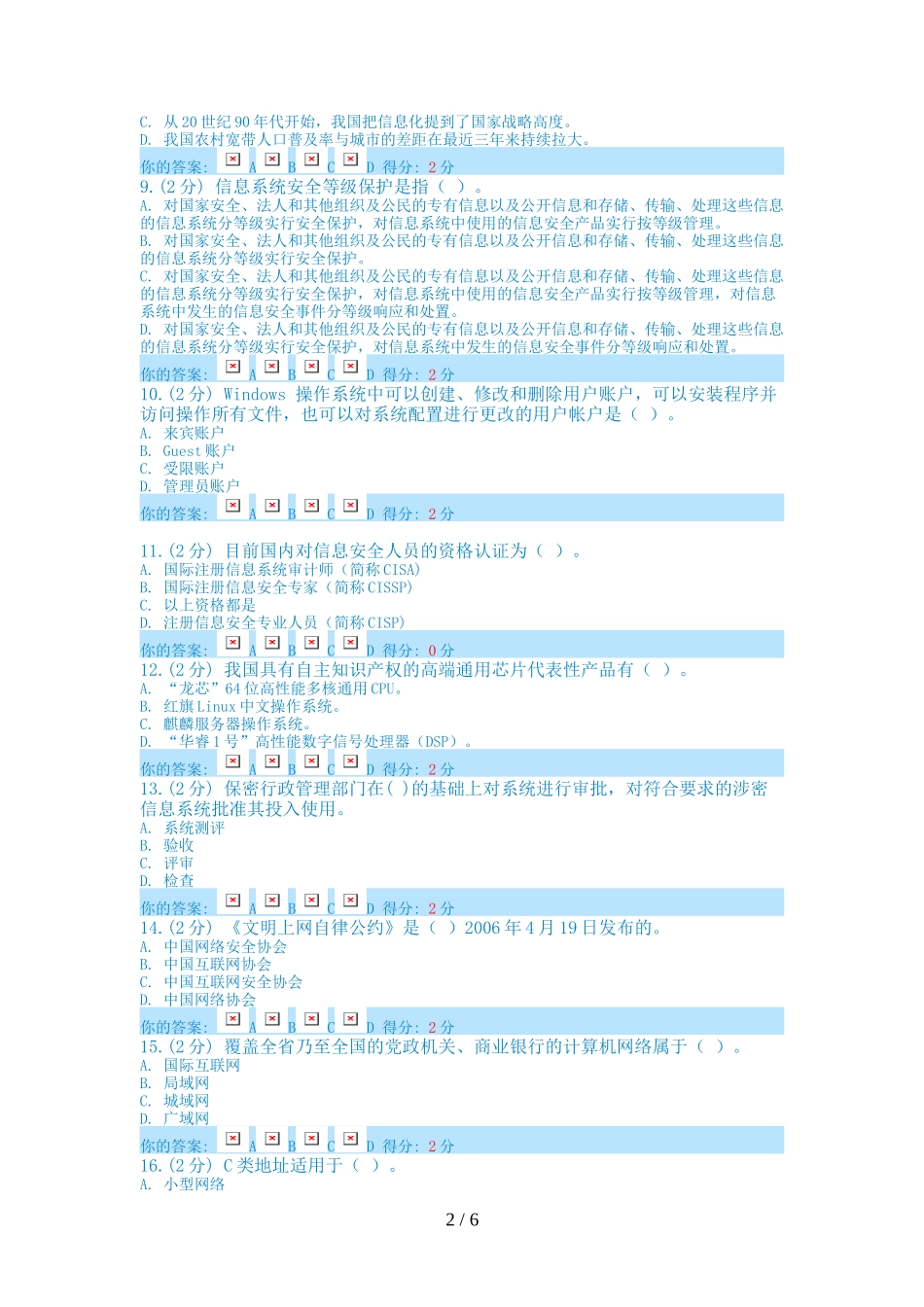 C. 从20世纪90年代开始，我国把信息化提到了国家战略高度。
D. 我国农村宽带人口普及率与城市的差距在最近三年来持续拉大。
你的答案: A B C D 得分: 2分

9.(2分) 信息系统安全等级保护是指（ ）。
A. 对国家安全、法人和其他组织及公民的专有信息以及公开信息和存储、传输、处理这些信息的信息系统分等级实行安全保护，对信息系统中使用的信息安全产品实行按等级管理。
B. 对国家安全、法人和其他组织及公民的专有信息以及公开信息和存储、传输、处理这些信息的信息系统分等级实行安全保护。
C. 对国家安全、法人和其他组织及公民的专有信息以及公开信息和存储、传输、处理这些信息的信息系统分等级实行安全保护，对信息系统中使用的信息安全产品实行按等级管理，对信息系统中发生的信息安全事件分等级响应和处置。
D. 对国家安全、法人和其他组织及公民的专有信息以及公开信息和存储、传输、处理这些信息的信息系统分等级实行安全保护，对信息系统中发生的信息安全事件分等级响应和处置。
你的答案: A B C D 得分: 2分

10.(2分) Windows 操作系统中可以创建、修改和删除用户账户，可以安装程序并访问操作所有文件，也可以对系统配置进行更改的用户帐户是（ ）。
A. 来宾账户
B. Guest账户
C. 受限账户
D. 管理员账户
你的答案: A B C D 得分: 2分

11.(2分) 目前国内对信息安全人员的资格认证为（ ）。
A. 国际注册信息系统审计师（简称CISA）
B. 国际注册信息安全专家（简称CISSP）
C. 以上资格都是
D. 注册信息安全专业人员（简称CISP）
你的答案: A B C D 得分: 0分

12.(2分) 我国具有自主知识产权的高端通用芯片代表性产品有（ ）。
A. “龙芯”64位高性能多核通用CPU。
B. 红旗Linux中文操作系统。
C. 麒麟服务器操作系统。
D. “华睿1号”高性能数字信号处理器（DSP）。
你的答案: A B C D 得分: 2分

13.(2分) 保密行政管理部门在( )的基础上对系统进行审批，对符合要求的涉密信息系统批准其投入使用。
A. 系统测评
B. 验收
C. 评审
D. 检查
你的答案: A B C D 得分: 2分

14.(2分) 《文明上网自律公约》是（ ）2006年4月19日发布的。
A. 中国网络安全协会
B. 中国互联网协会
C. 中国互联网安全协会
D. 中国网络协会
你的答案: A B C D 得分: 2分

15.(2分) 覆盖全省乃至全国的党政机关、商业银行的计算机网络属于（ ）。
A. 国际互联网
B. 局域网
C. 城域网
D. 广域网
你的答案: A B C D 得分: 2分

16.(2分) C类地址适用于（ ）。
A. 小型网络

2 / 6